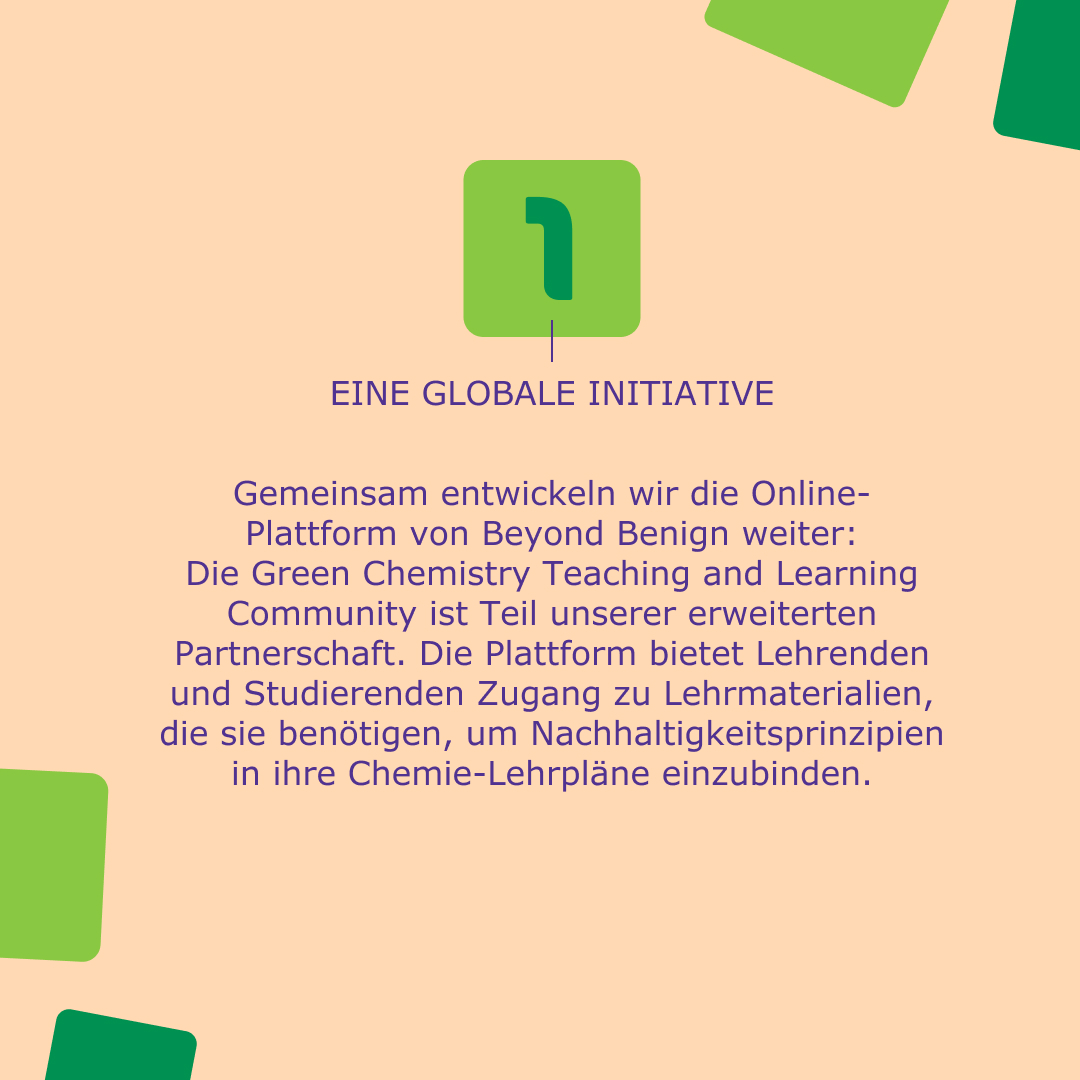 1

EINE GLOBALE INITIATIVE

Gemeinsam entwickeln wir die Online-Plattform von Beyond Benign weiter: Die Green Chemistry Teaching and Learning Community ist Teil unserer erweiterten Partnerschaft. Die Plattform bietet Lehrenden und Studierenden Zugang zu Lehrmaterialien, die sie benötigen, um Nachhaltigkeitsprinzipien in ihre Chemie-Lehrpläne einzubinden.